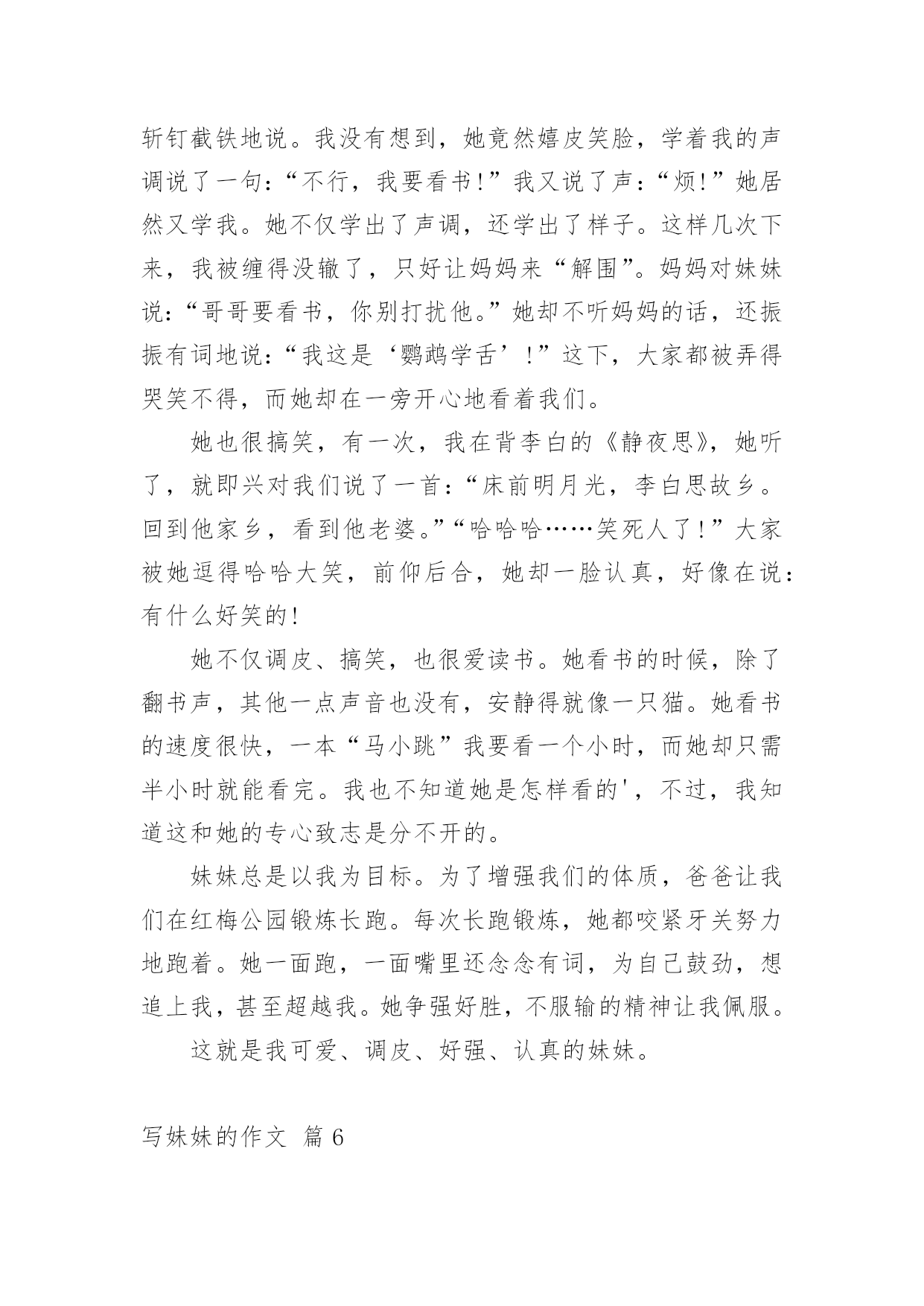 斩钉截铁地说。我没有想到，她竟然嬉皮笑脸，学着我的声调说了一句：“不行，我要看书！”我又说了声：“烦！”她居然又学我。她不仅学出了声调，还学出了样子。这样几次下来，我被缠得没辙了，只好让妈妈来“解围”。妈妈对妹妹说：“哥哥要看书，你别打扰他。”她却不听妈妈的话，还振振有词地说：“我这是‘鹦鹉学舌’！”这下，大家都被弄得哭笑不得，而她却在一旁开心地看着我们。

她也很搞笑，有一次，我在背李白的《静夜思》，她听了，就即兴对我们说了一首：“床前明月光，李白思故乡。回到他家乡，看到他老婆。”“哈哈哈……笑死人了！”大家被她逗得哈哈大笑，前仰后合，她却一脸认真，好像在说：有什么好笑的！

她不仅调皮、搞笑，也很爱读书。她看书的时候，除了翻书声，其他一点声音也没有，安静得就像一只猫。她看书的速度很快，一本“马小跳”我要看一个小时，而她却只需半小时就能看完。我也不知道她是怎样看的'，不过，我知道这和她的专心致志是分不开的。

妹妹总是以我为目标。为了增强我们的体质，爸爸让我们在红梅公园锻炼长跑。每次长跑锻炼，她都咬紧牙关努力地跑着。她一面跑，一面嘴里还念念有词，为自己鼓劲，想追上我，甚至超越我。她争强好胜，不服输的精神让我佩服。

这就是我可爱、调皮、好强、认真的妹妹。

写妹妹的作文 篇6